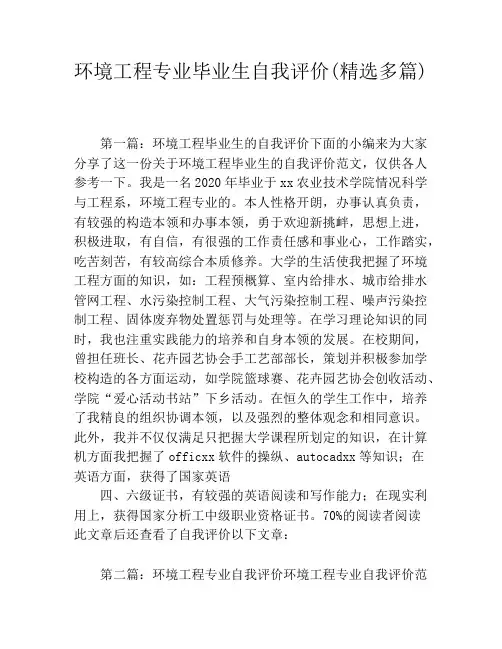 环境工程专业毕业生自我评价(精选多篇)

第一篇：环境工程毕业生的自我评价下面的小编来为大家分享了这一份关于环境工程毕业生的自我评价范文，仅供各人参考一下。我是一名2020年毕业于xx农业技术学院情况科学与工程系，环境工程专业的。本人性格开朗，办事认真负责，有较强的构造本领和办事本领，勇于欢迎新挑衅，思想上进，积极进取，有自信，有很强的工作责任感和事业心，工作踏实，吃苦刻苦，有较高综合本质修养。大学的生活使我把握了环境工程方面的知识，如：工程预概算、室内给排水、城市给排水管网工程、水污染控制工程、大气污染控制工程、噪声污染控制工程、固体废弃物处置惩罚与处理等。在学习理论知识的同时，我也注重实践能力的培养和自身本领的发展。在校期间，曾担任班长、花卉园艺协会手工艺部部长，策划并积极参加学校构造的各方面运动，如学院篮球赛、花卉园艺协会创收活动、学院“爱心活动书站”下乡活动。在恒久的学生工作中，培养了我精良的组织协调本领，以及强烈的整体观念和相同意识。此外，我并不仅仅满足只把握大学课程所划定的知识，在计算机方面我把握了officxx软件的操纵、autocadxx等知识；在英语方面，获得了国家英语

四、六级证书，有较强的英语阅读和写作能力；在现实利用上，获得国家分析工中级职业资格证书。70%的阅读者阅读此文章后还查看了自我评价以下文章：

第二篇：环境工程专业自我评价环境工程专业自我评价范